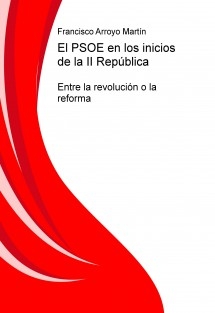 Francisco Arroyo Martín

El PSOE en los inicios de la II República

Entre la revolución o la reforma